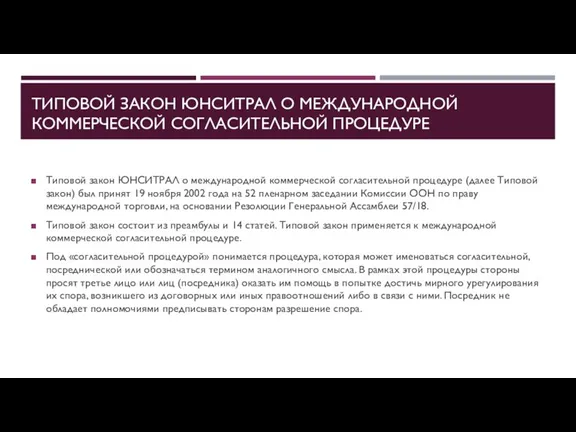 ТИПОВОЙ ЗАКОН ЮНСИТРАЛ О МЕЖДУНАРОДНОЙ КОММЕРЧЕСКОЙ СОГЛАСИТЕЛЬНОЙ ПРОЦЕДУРЕ

Типовой закон ЮНСИТРАЛ о международной коммерческой согласительной процедуре (далее Типовой закон) был принят 19 ноября 2002 года на 52 пленарном заседании Комиссии ООН по праву международной торговли, на основании Резолюции Генеральной Ассамблеи 57/18.

Типовой закон состоит из преамбулы и 14 статей. Типовой закон применяется к международной коммерческой согласительной процедуре.

Под «согласительной процедурой» понимается процедура, которая может именоваться согласительной, посреднической или обозначаться термином аналогичного смысла. В рамках этой процедуры стороны просят третье лицо или лиц (посредника) оказать им помощь в попытке достичь мирного урегулирования их спора, возникшего из договорных или иных правоотношений либо в связи с ними. Посредник не обладает полномочиями предписывать сторонам разрешение спора.